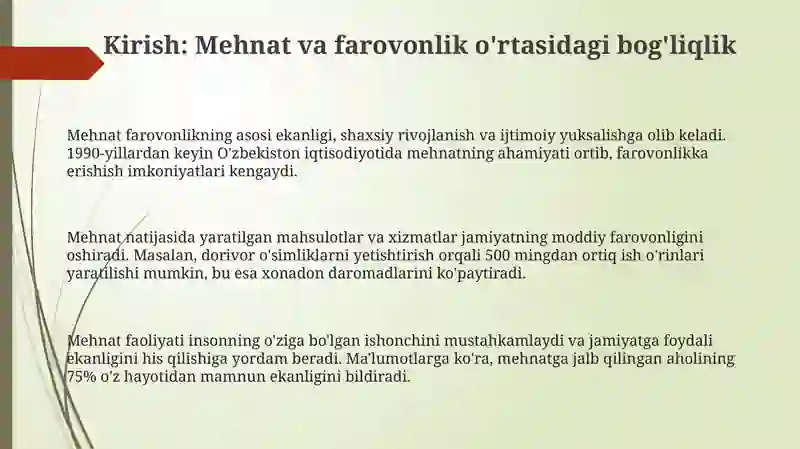 Kirish: Mehnat va farovonlik o'rtasidagi bog'liqlik

Mehnat farovonlikning asosi ekanligi, shaxsiy rivojlanish va ijtimoiy yuksalishga olib keladi. 1990-yillardan keyin O'zbekiston iqtisodiyotida mehnatning ahamiyati ortib, farovonlikka erishish imkoniyatlari kengaydi.

Mehnat natijasida yaratilgan mahsulotlar va xizmatlar jamiyatning moddiy farovonligini oshiradi. Masalan, dorivor o'simliklarni yetishtirish orqali 500 mingdan ortiq ish o'rinlari yaratilishi mumkin, bu esa xonadon daromadlarini ko'paytiradi.

Mehnat faoliyati insonning o'ziga bo'lgan ishonchini mustahkamlaydi va jamiyatga foydali ekanligini his qilishiga yordam beradi. Ma'lumotlarga ko'ra, mehnatga jalb qilingan aholining 75% o'z hayotidan mamnun ekanligini bildiradi.